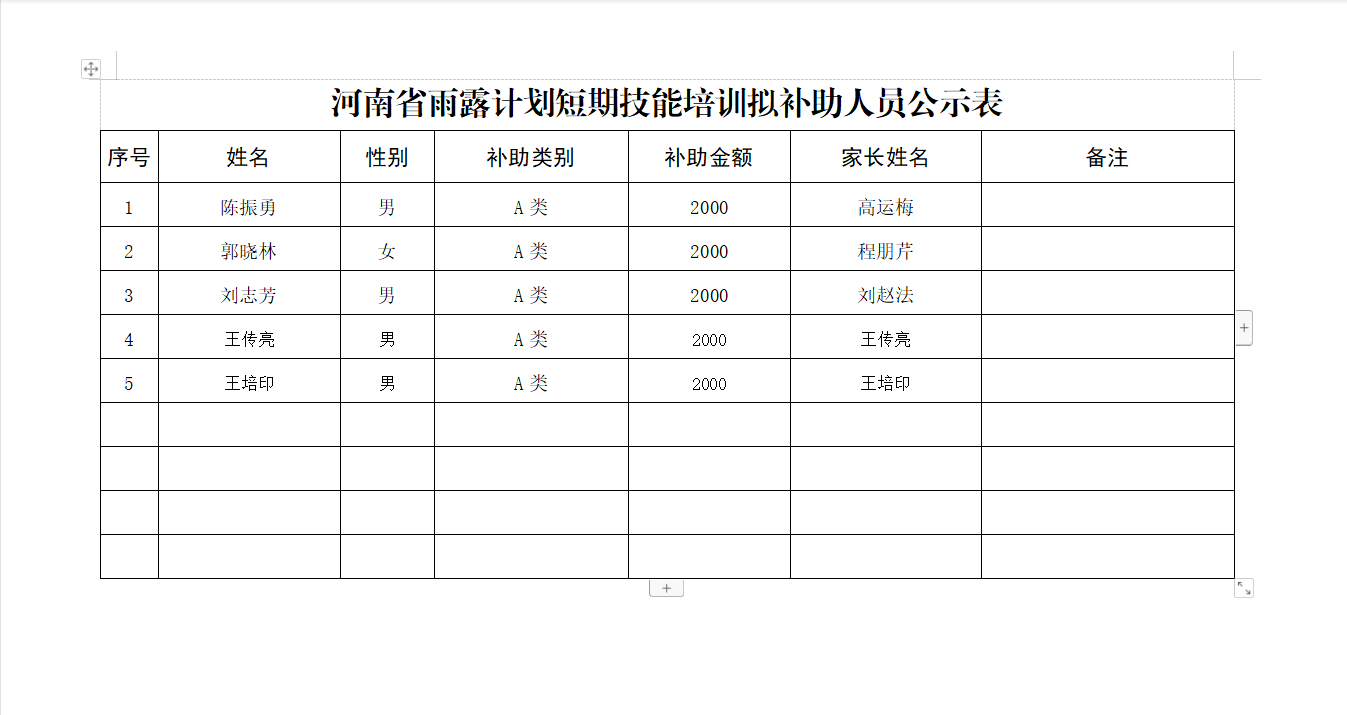 河南省雨露计划短期技能培训拟补助人员公示表

| 序号 | 姓名 | 性别 | 补助类别 | 补助金额 | 家长姓名 | 备注 |
|---|---|---|---|---|---|---|
| 1 | 陈振勇 | 男 | A 类 | 2000 | 高运梅 | |
| 2 | 郭晓林 | 女 | A 类 | 2000 | 程朋芹 | |
| 3 | 刘志芳 | 男 | A 类 | 2000 | 刘赵法 | |
| 4 | 王传亮 | 男 | A 类 | 2000 | 王传亮 | |
| 5 | 王培印 | 男 | A 类 | 2000 | 王培印 | |
| | | | | | | |
| | | | | | | |
| | | | | | | |
| | | | | | | |